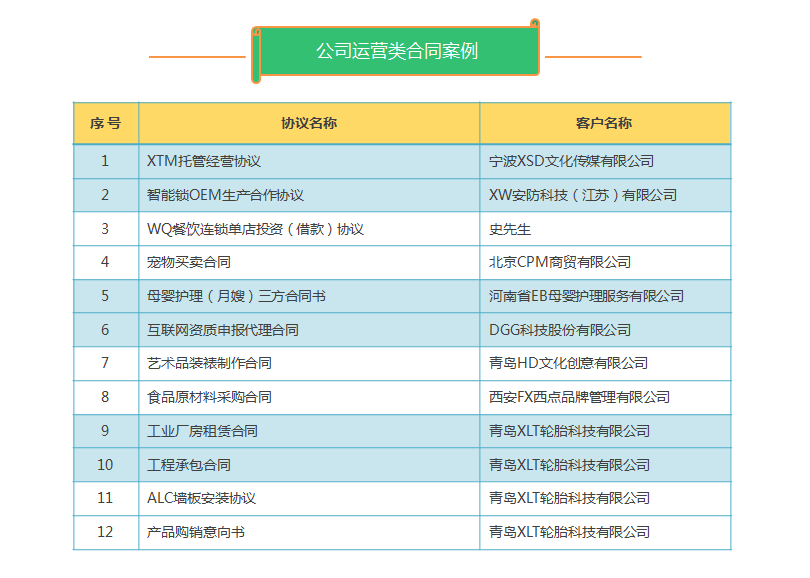 公司运营类合同案例

| 序号 | 协议名称 | 客户名称 |
|---|---|---|
| 1 | XTM托管经营协议 | 宁波XSD文化传媒有限公司 |
| 2 | 智能锁OEM生产合作协议 | XW安防科技（江苏）有限公司 |
| 3 | WQ餐饮连锁单店投资（借款）协议 | 史先生 |
| 4 | 宠物买卖合同 | 北京CPM商贸有限公司 |
| 5 | 母婴护理（月嫂）三方合同书 | 河南省EB母婴护理服务有限公司 |
| 6 | 互联网资质申报代理合同 | DGG科技股份有限公司 |
| 7 | 艺术品装裱制作合同 | 青岛HD文化创意有限公司 |
| 8 | 食品原材料采购合同 | 西安FX西点品牌管理有限公司 |
| 9 | 工业厂房租赁合同 | 青岛XLT轮胎科技有限公司 |
| 10 | 工程承包合同 | 青岛XLT轮胎科技有限公司 |
| 11 | ALC墙板安装协议 | 青岛XLT轮胎科技有限公司 |
| 12 | 产品购销意向书 | 青岛XLT轮胎科技有限公司 |